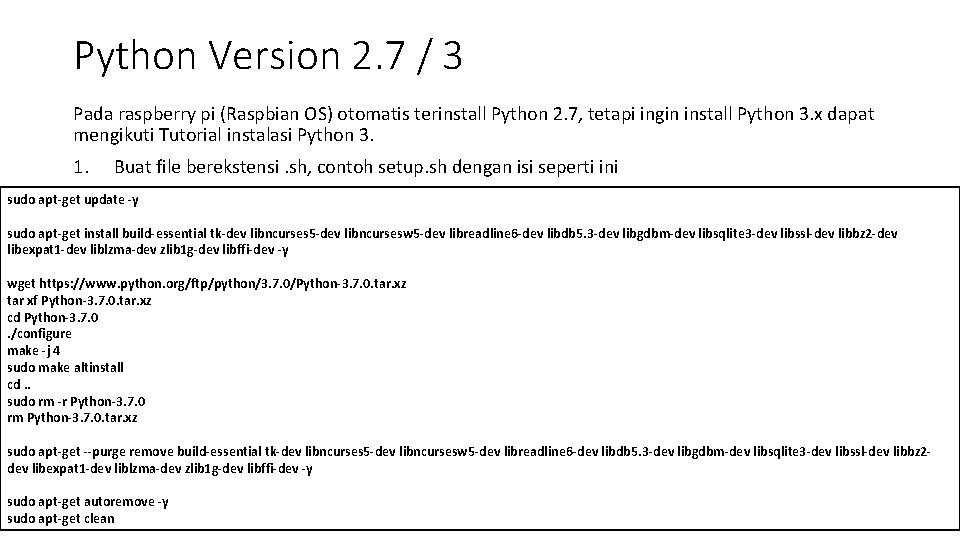 Python Version 2.7 / 3

Pada raspberry pi (Raspbian OS) otomatis terinstall Python 2.7, tetapi ingin install Python 3.x dapat mengikuti Tutorial instalasi Python 3.

1. Buat file berekstensi .sh, contoh setup.sh dengan isi seperti ini

sudo apt-get update -y

sudo apt-get install build-essential tk-dev libncurses5-dev libncursesw5-dev libreadline6-dev libdb5.3-dev libgdbm-dev libsqlite3-dev libssl-dev libbz2-dev libexpat1-dev liblzma-dev zlib1g-dev libffi-dev -y

wget https://www.python.org/ftp/python/3.7.0/Python-3.7.0.tar.xz
tar xf Python-3.7.0.tar.xz
cd Python-3.7.0
./configure
make -j 4
sudo make altinstall
cd ..
sudo rm -r Python-3.7.0
rm Python-3.7.0.tar.xz

sudo apt-get --purge remove build-essential tk-dev libncurses5-dev libncursesw5-dev libreadline6-dev libdb5.3-dev libgdbm-dev libsqlite3-dev libssl-dev libbz2-dev libexpat1-dev liblzma-dev zlib1g-dev libffi-dev -y

sudo apt-get autoremove -y
sudo apt-get clean